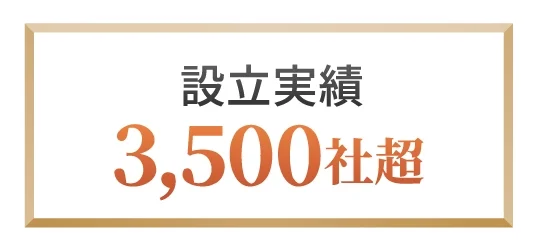 設立実績
3,500社超